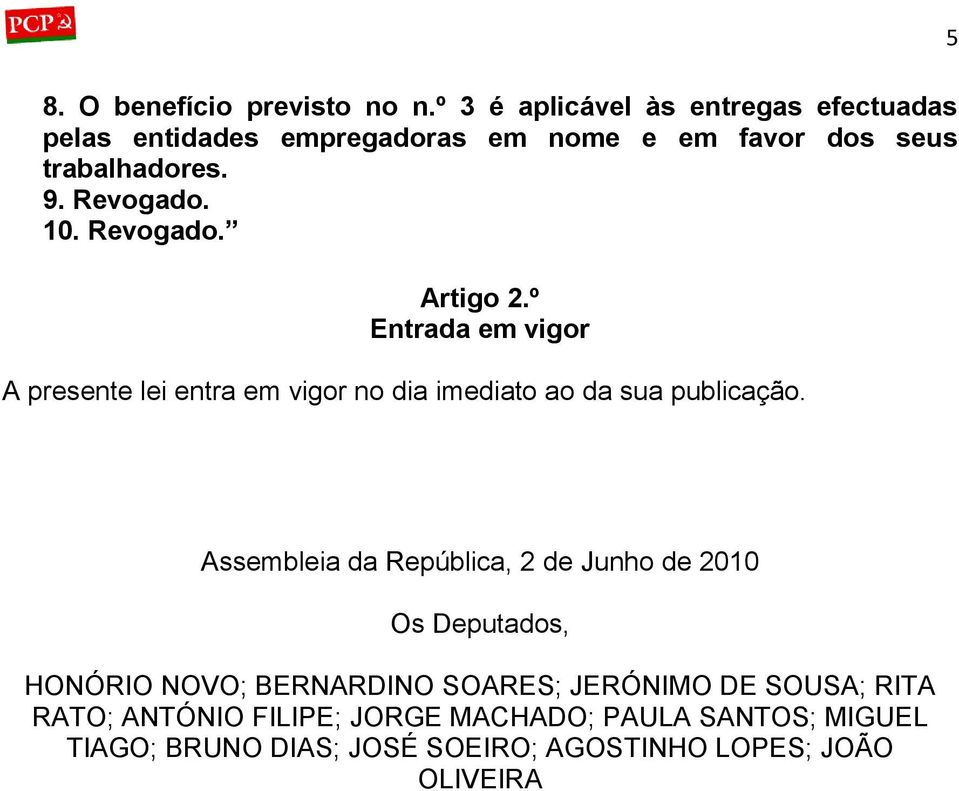 PCP

5

8. O benefício previsto no n.º 3 é aplicável às entregas efectuadas pelas entidades empregadoras em nome e em favor dos seus trabalhadores.
9. Revogado.
10. Revogado.”

Artigo 2.º
Entrada em vigor

A presente lei entra em vigor no dia imediato ao da sua publicação.

Assembleia da República, 2 de Junho de 2010

Os Deputados,

HONÓRIO NOVO; BERNARDINO SOARES; JERÓNIMO DE SOUSA; RITA RATO; ANTÓNIO FILIPE; JORGE MACHADO; PAULA SANTOS; MIGUEL TIAGO; BRUNO DIAS; JOSÉ SOEIRO; AGOSTINHO LOPES; JOÃO OLIVEIRA